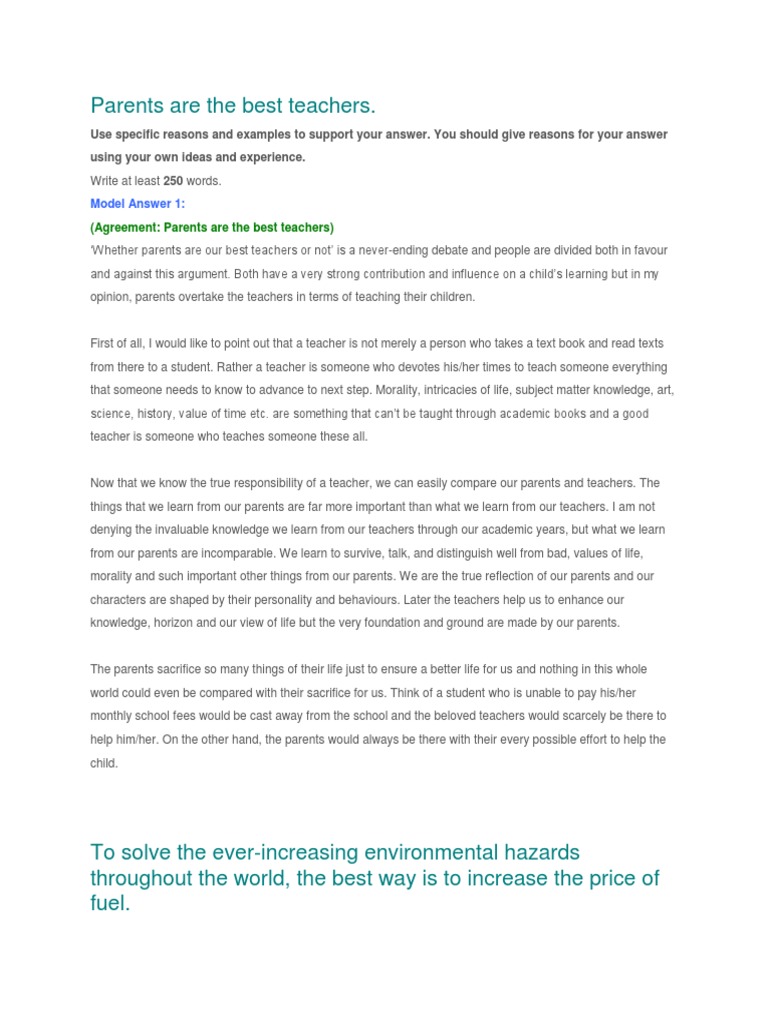 Parents are the best teachers.

Use specific reasons and examples to support your answer. You should give reasons for your answer using your own ideas and experience.

Write at least 250 words.

Model Answer 1:

(Agreement: Parents are the best teachers)

'Whether parents are our best teachers or not' is a never-ending debate and people are divided both in favour and against this argument. Both have a very strong contribution and influence on a child's learning but in my opinion, parents overtake the teachers in terms of teaching their children.

First of all, I would like to point out that a teacher is not merely a person who takes a text book and read texts from there to a student. Rather a teacher is someone who devotes his/her times to teach someone everything that someone needs to know to advance to next step. Morality, intricacies of life, subject matter knowledge, art, science, history, value of time etc. are something that can't be taught through academic books and a good teacher is someone who teaches someone these all.

Now that we know the true responsibility of a teacher, we can easily compare our parents and teachers. The things that we learn from our parents are far more important than what we learn from our teachers. I am not denying the invaluable knowledge we learn from our teachers through our academic years, but what we learn from our parents are incomparable. We learn to survive, talk, and distinguish well from bad, values of life, morality and such important other things from our parents. We are the true reflection of our parents and our characters are shaped by their personality and behaviours. Later the teachers help us to enhance our knowledge, horizon and our view of life but the very foundation and ground are made by our parents.

The parents sacrifice so many things of their life just to ensure a better life for us and nothing in this whole world could even be compared with their sacrifice for us. Think of a student who is unable to pay his/her monthly school fees would be cast away from the school and the beloved teachers would scarcely be there to help him/her. On the other hand, the parents would always be there with their every possible effort to help the child.

To solve the ever-increasing environmental hazards throughout the world, the best way is to increase the price of fuel.